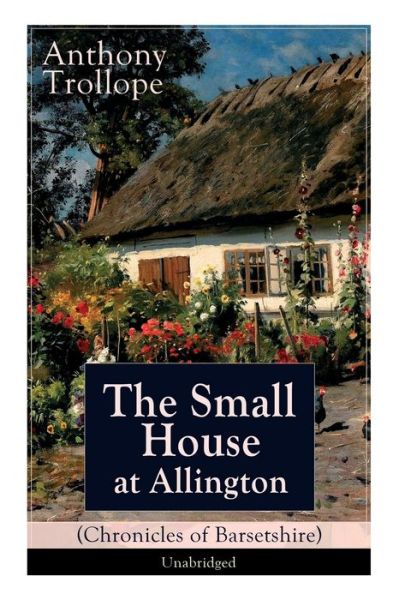 Anthony Trollope

The Small House at Allington

(Chronicles of Barsetshire)

Unabridged